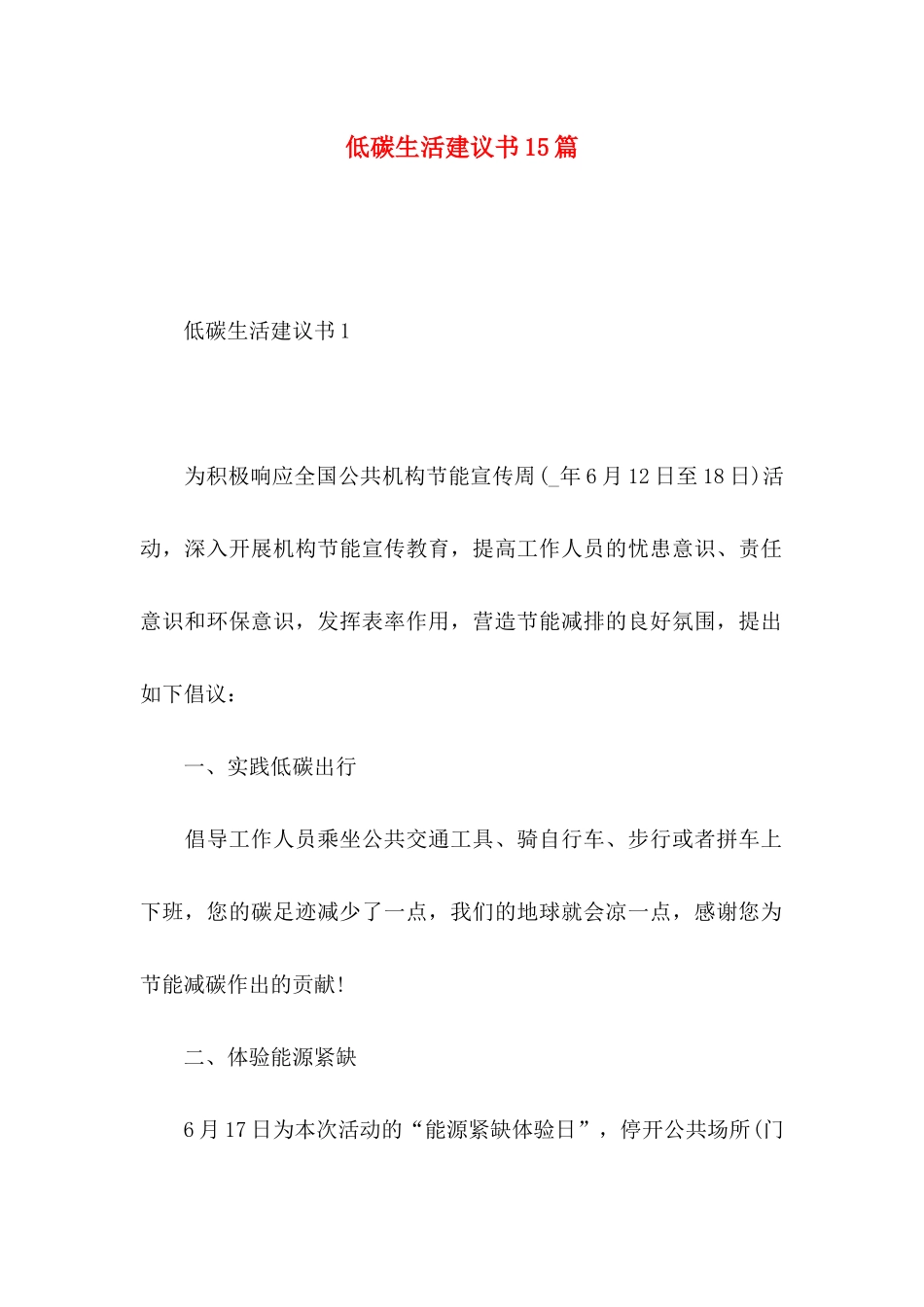 低碳生活建议书15篇

低碳生活建议书1

为积极响应全国公共机构节能宣传周(_年6月12日至18日)活动，深入开展机构节能宣传教育，提高工作人员的忧患意识、责任意识和环保意识，发挥表率作用，营造节能减排的良好氛围，提出如下倡议：

一、实践低碳出行

倡导工作人员乘坐公共交通工具、骑自行车、步行或者拼车上下班，您的碳足迹减少了一点，我们的地球就会凉一点，感谢您为节能减碳作出的贡献!

二、体验能源紧缺

6月17日为本次活动的“能源紧缺体验日”，停开公共场所(门